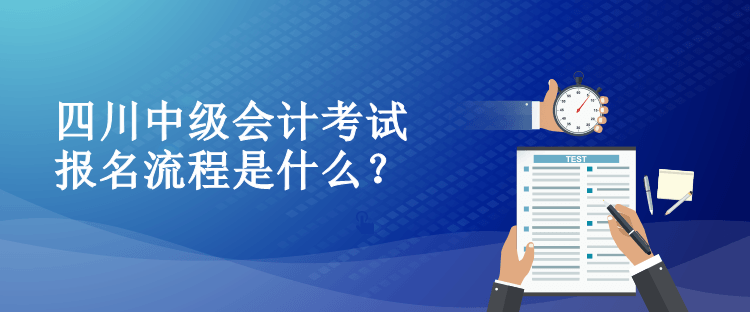 四川中级会计考试
报名流程是什么？

TEST